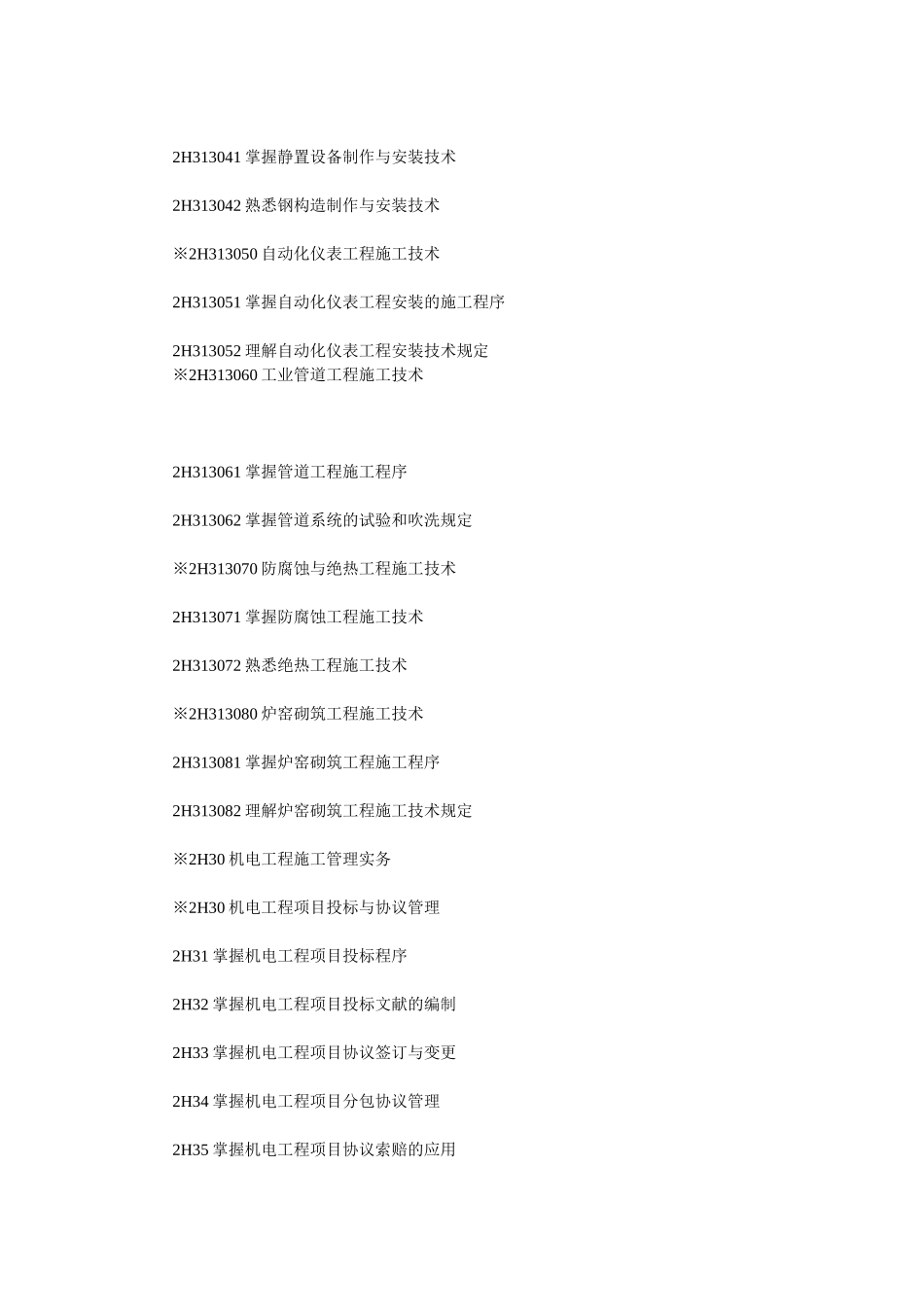 2H313041 掌握静置设备制作与安装技术

2H313042 熟悉钢构造制作与安装技术

※2H313050 自动化仪表工程施工技术

2H313051 掌握自动化仪表工程安装的施工程序

2H313052 理解自动化仪表工程安装技术规定
※2H313060 工业管道工程施工技术

2H313061 掌握管道工程施工程序

2H313062 掌握管道系统的试验和吹洗规定

※2H313070 防腐蚀与绝热工程施工技术

2H313071 掌握防腐蚀工程施工技术

2H313072 熟悉绝热工程施工技术

※2H313080 炉窑砌筑工程施工技术

2H313081 掌握炉窑砌筑工程施工程序

2H313082 理解炉窑砌筑工程施工技术规定

※2H30 机电工程施工管理实务

※2H30 机电工程项目投标与协议管理

2H31 掌握机电工程项目投标程序

2H32 掌握机电工程项目投标文献的编制

2H33 掌握机电工程项目协议签订与变更

2H34 掌握机电工程项目分包协议管理

2H35 掌握机电工程项目协议索赔的应用